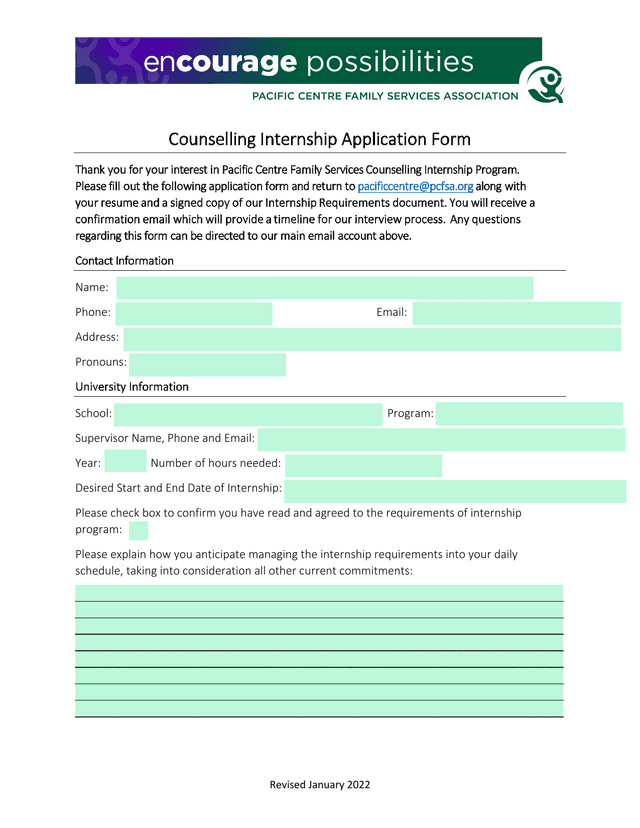 encourage possibilities
PACIFIC CENTRE FAMILY SERVICES ASSOCIATION

Counselling Internship Application Form

Thank you for your interest in Pacific Centre Family Services Counselling Internship Program. Please fill out the following application form and return to pacificcentre@pcfsa.org along with your resume and a signed copy of our Internship Requirements document. You will receive a confirmation email which will provide a timeline for our interview process. Any questions regarding this form can be directed to our main email account above.

Contact Information

Name:

Phone:

Email:

Address:

Pronouns:

University Information

School:

Program:

Supervisor Name, Phone and Email:

Year:

Number of hours needed:

Desired Start and End Date of Internship:

Please check box to confirm you have read and agreed to the requirements of internship program:

Please explain how you anticipate managing the internship requirements into your daily schedule, taking into consideration all other current commitments:

Revised January 2022